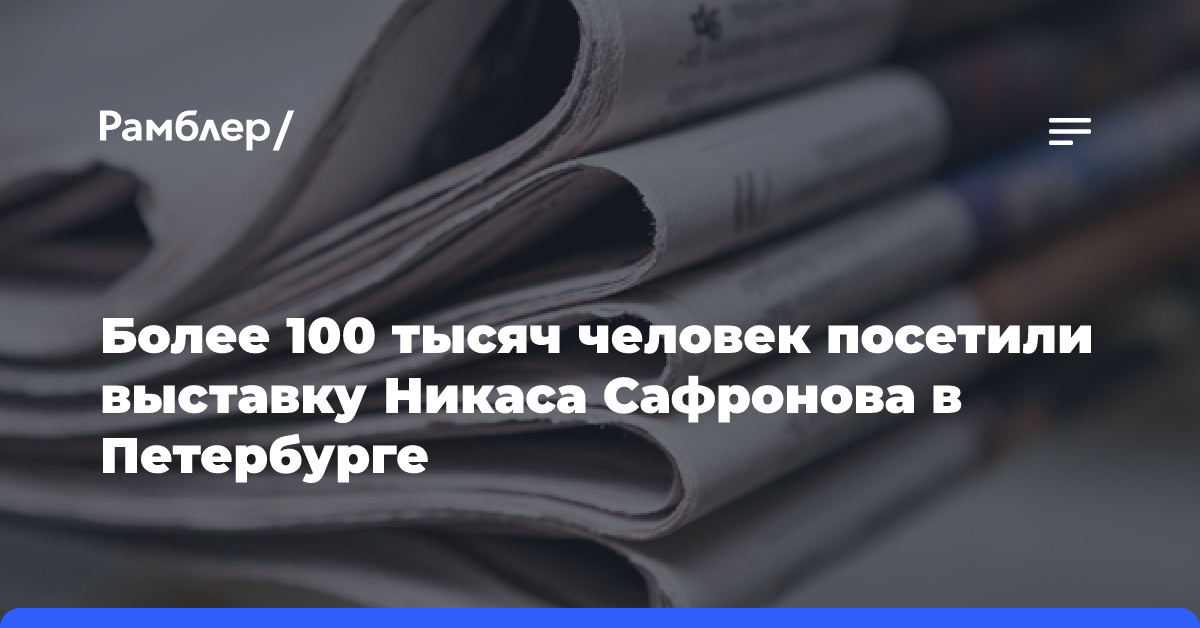 Рамблер/

Более 100 тысяч человек посетили выставку Никаса Сафронова в Петербурге